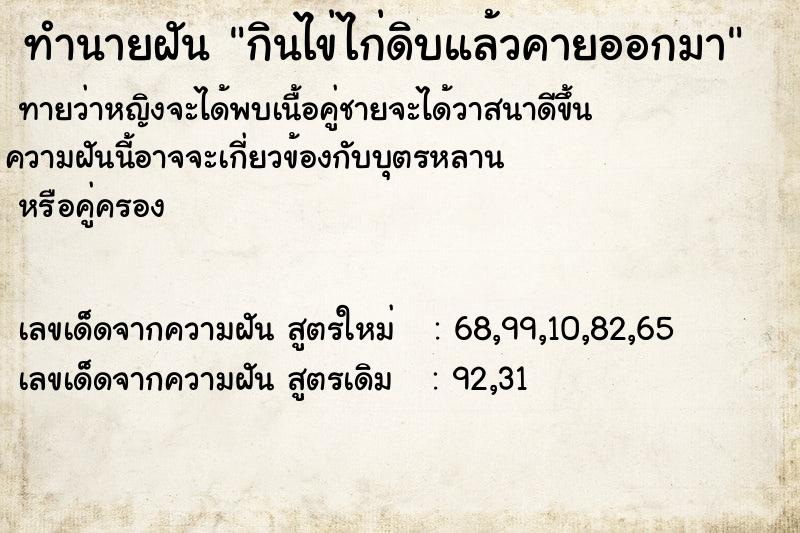 ทำนายฝัน "กินไข่ไก่ดิบแล้วคายออกมา"

ทายว่าหญิงจะได้พบเนื้อคู่ชายจะได้วาสนาดีขึ้น ความฝันนี้อาจจะเกี่ยวข้องกับบุตรหลาน หรือคู่ครอง

เลขเด็ดจากความฝัน สูตรใหม่ : 68,99,10,82,65
เลขเด็ดจากความฝัน สูตรเดิม : 92,31